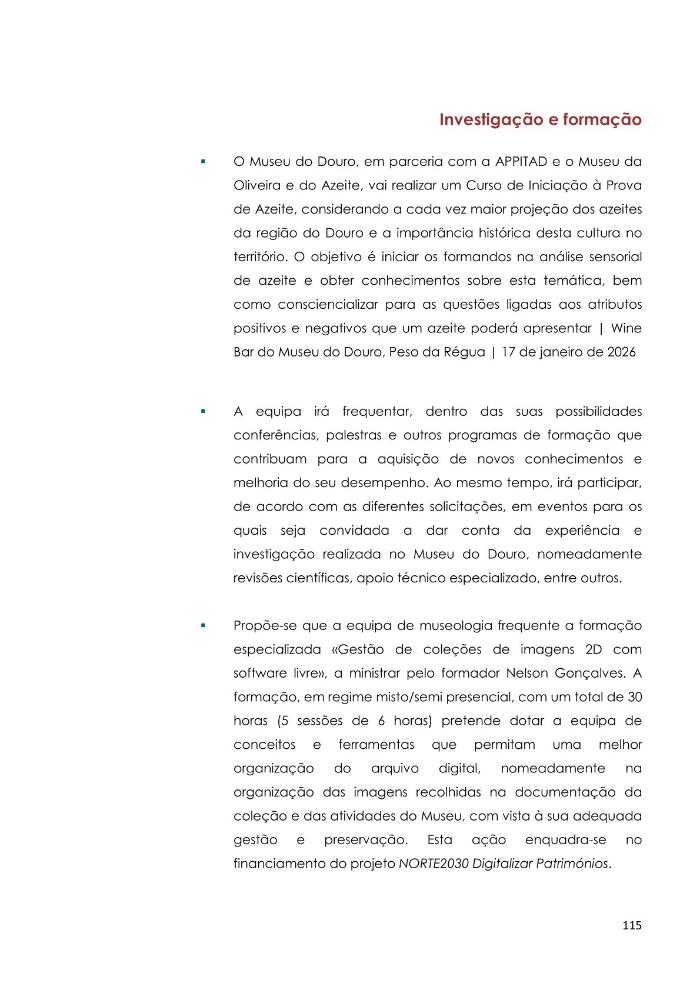 Investigação e formação

▪ O Museu do Douro, em parceria com a APPITAD e o Museu da Oliveira e do Azeite, vai realizar um Curso de Iniciação à Prova de Azeite, considerando a cada vez maior projeção dos azeites da região do Douro e a importância histórica desta cultura no território. O objetivo é iniciar os formandos na análise sensorial de azeite e obter conhecimentos sobre esta temática, bem como consciencializar para as questões ligadas aos atributos positivos e negativos que um azeite poderá apresentar | Wine Bar do Museu do Douro, Peso da Régua | 17 de janeiro de 2026

▪ A equipa irá frequentar, dentro das suas possibilidades conferências, palestras e outros programas de formação que contribuam para a aquisição de novos conhecimentos e melhoria do seu desempenho. Ao mesmo tempo, irá participar, de acordo com as diferentes solicitações, em eventos para os quais seja convidada a dar conta da experiência e investigação realizada no Museu do Douro, nomeadamente revisões científicas, apoio técnico especializado, entre outros.

▪ Propõe-se que a equipa de museologia frequente a formação especializada «Gestão de coleções de imagens 2D com software livre», a ministrar pelo formador Nelson Gonçalves. A formação, em regime misto/semi presencial, com um total de 30 horas (5 sessões de 6 horas) pretende dotar a equipa de conceitos e ferramentas que permitam uma melhor organização do arquivo digital, nomeadamente na organização das imagens recolhidas na documentação da coleção e das atividades do Museu, com vista à sua adequada gestão e preservação. Esta ação enquadra-se no financiamento do projeto NORTE2030 Digitalizar Patrimónios.

115